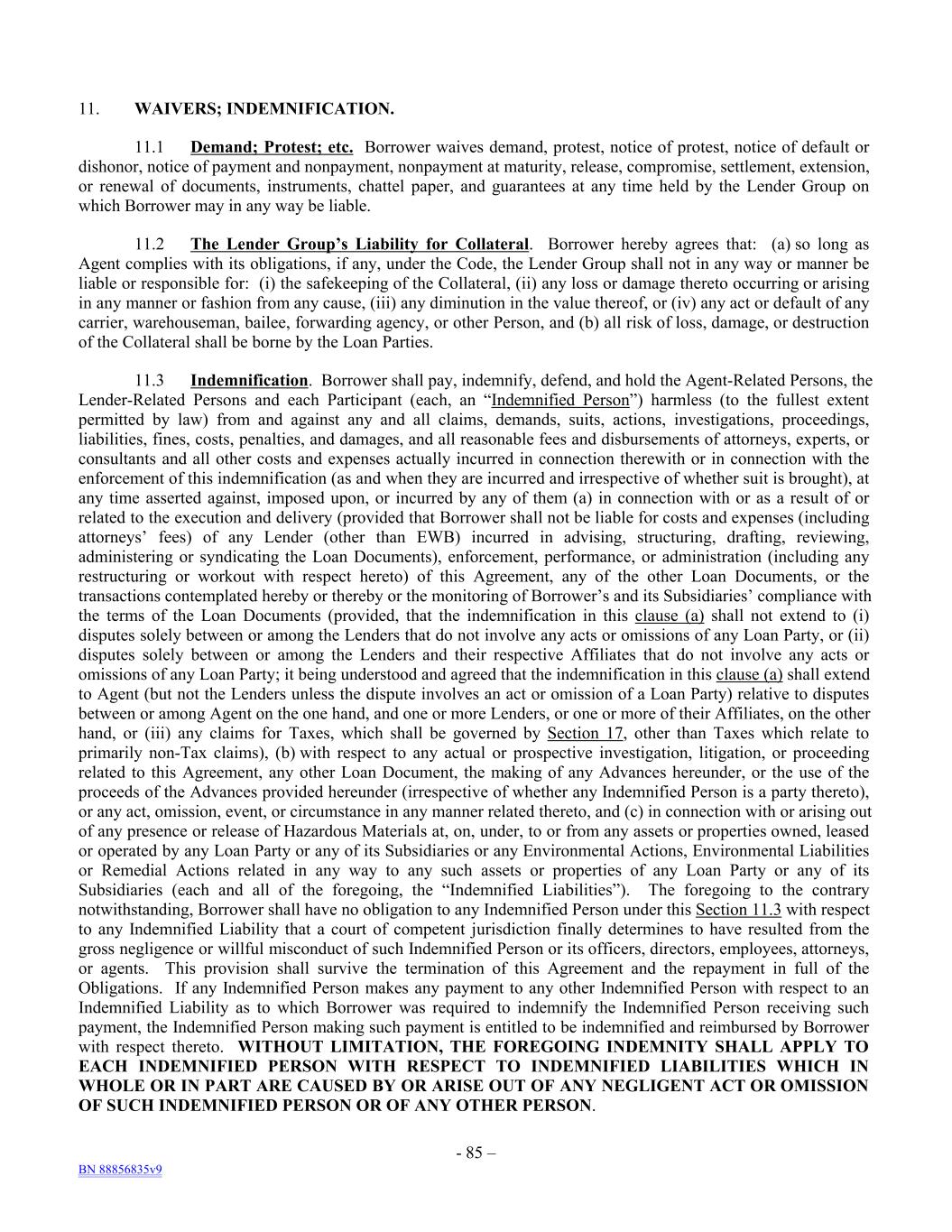 11. WAIVERS; INDEMNIFICATION.

11.1 Demand; Protest; etc. Borrower waives demand, protest, notice of protest, notice of default or dishonor, notice of payment and nonpayment, nonpayment at maturity, release, compromise, settlement, extension, or renewal of documents, instruments, chattel paper, and guarantees at any time held by the Lender Group on which Borrower may in any way be liable.

11.2 The Lender Group's Liability for Collateral. Borrower hereby agrees that: (a) so long as Agent complies with its obligations, if any, under the Code, the Lender Group shall not in any way or manner be liable or responsible for: (i) the safekeeping of the Collateral, (ii) any loss or damage thereto occurring or arising in any manner or fashion from any cause, (iii) any diminution in the value thereof, or (iv) any act or default of any carrier, warehouseman, bailee, forwarding agency, or other Person, and (b) all risk of loss, damage, or destruction of the Collateral shall be borne by the Loan Parties.

11.3 Indemnification. Borrower shall pay, indemnify, defend, and hold the Agent-Related Persons, the Lender-Related Persons and each Participant (each, an "Indemnified Person") harmless (to the fullest extent permitted by law) from and against any and all claims, demands, suits, actions, investigations, proceedings, liabilities, fines, costs, penalties, and damages, and all reasonable fees and disbursements of attorneys, experts, or consultants and all other costs and expenses actually incurred in connection therewith or in connection with the enforcement of this indemnification (as and when they are incurred and irrespective of whether suit is brought), at any time asserted against, imposed upon, or incurred by any of them (a) in connection with or as a result of or related to the execution and delivery (provided that Borrower shall not be liable for costs and expenses (including attorneys' fees) of any Lender (other than EWB) incurred in advising, structuring, drafting, reviewing, administering or syndicating the Loan Documents), enforcement, performance, or administration (including any restructuring or workout with respect hereto) of this Agreement, any of the other Loan Documents, or the transactions contemplated hereby or thereby or the monitoring of Borrower's and its Subsidiaries' compliance with the terms of the Loan Documents (provided, that the indemnification in this clause (a) shall not extend to (i) disputes solely between or among the Lenders that do not involve any acts or omissions of any Loan Party, or (ii) disputes solely between or among the Lenders and their respective Affiliates that do not involve any acts or omissions of any Loan Party; it being understood and agreed that the indemnification in this clause (a) shall extend to Agent (but not the Lenders unless the dispute involves an act or omission of a Loan Party) relative to disputes between or among Agent on the one hand, and one or more Lenders, or one or more of their Affiliates, on the other hand, or (iii) any claims for Taxes, which shall be governed by Section 17, other than Taxes which relate to primarily non-Tax claims), (b) with respect to any actual or prospective investigation, litigation, or proceeding related to this Agreement, any other Loan Document, the making of any Advances hereunder, or the use of the proceeds of the Advances provided hereunder (irrespective of whether any Indemnified Person is a party thereto), or any act, omission, event, or circumstance in any manner related thereto, and (c) in connection with or arising out of any presence or release of Hazardous Materials at, on, under, to or from any assets or properties owned, leased or operated by any Loan Party or any of its Subsidiaries or any Environmental Actions, Environmental Liabilities or Remedial Actions related in any way to any such assets or properties of any Loan Party or any of its Subsidiaries (each and all of the foregoing, the "Indemnified Liabilities"). The foregoing to the contrary notwithstanding, Borrower shall have no obligation to any Indemnified Person under this Section 11.3 with respect to any Indemnified Liability that a court of competent jurisdiction finally determines to have resulted from the gross negligence or willful misconduct of such Indemnified Person or its officers, directors, employees, attorneys, or agents. This provision shall survive the termination of this Agreement and the repayment in full of the Obligations. If any Indemnified Person makes any payment to any other Indemnified Person with respect to an Indemnified Liability as to which Borrower was required to indemnify the Indemnified Person receiving such payment, the Indemnified Person making such payment is entitled to be indemnified and reimbursed by Borrower with respect thereto. WITHOUT LIMITATION, THE FOREGOING INDEMNITY SHALL APPLY TO EACH INDEMNIFIED PERSON WITH RESPECT TO INDEMNIFIED LIABILITIES WHICH IN WHOLE OR IN PART ARE CAUSED BY OR ARISE OUT OF ANY NEGLIGENT ACT OR OMISSION OF SUCH INDEMNIFIED PERSON OR OF ANY OTHER PERSON.

- 85 –

BN 88856835v9